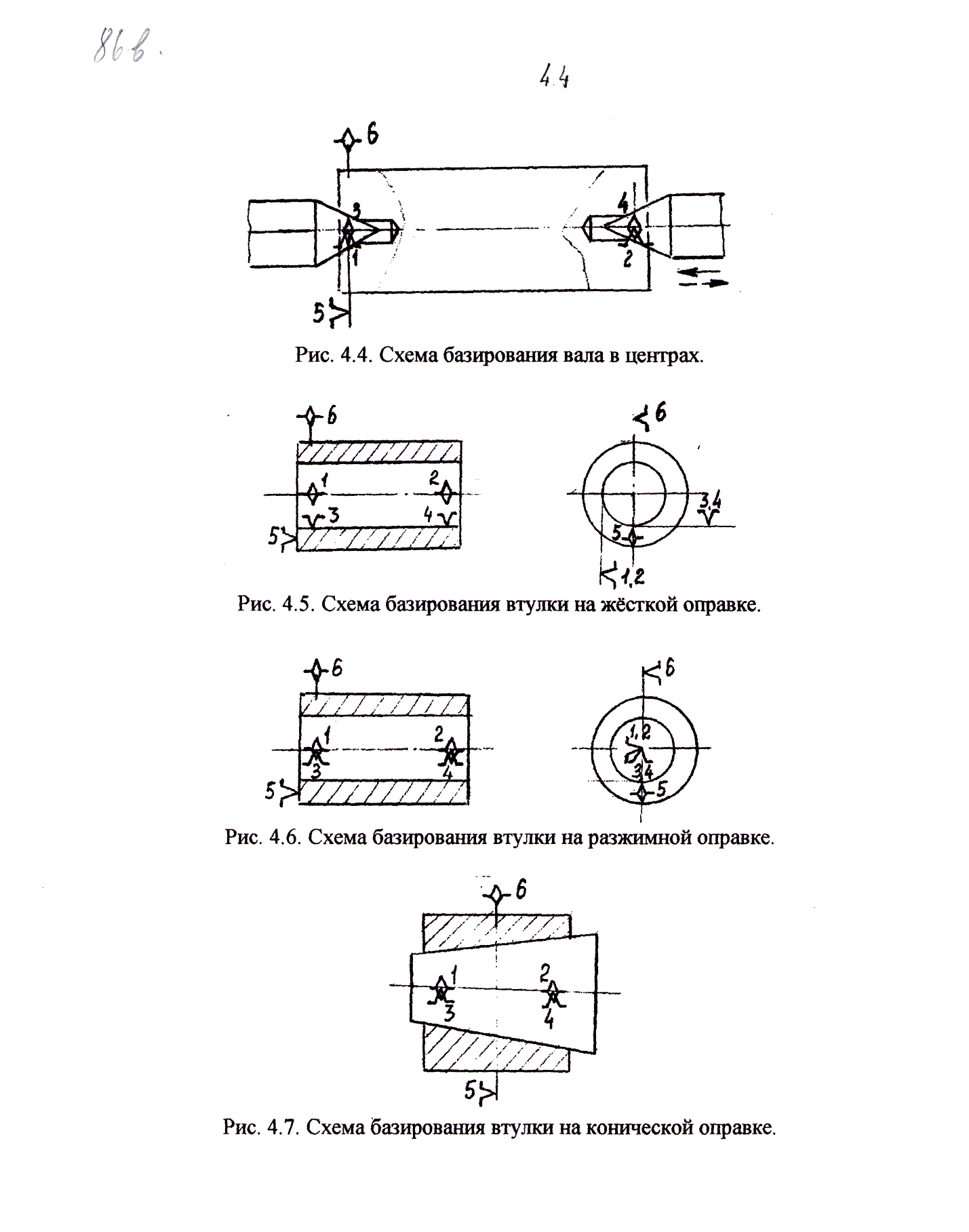 86в.

44

6
3
1
4
2
5

Рис. 4.4. Схема базирования вала в центрах.

6
1
2
3
4
5
6
3,4
5
1,2

Рис. 4.5. Схема базирования втулки на жёсткой оправке.

6
1
2
3
4
5
6
1,2
3,4
5

Рис. 4.6. Схема базирования втулки на разжимной оправке.

6
1
2
3
4
5

Рис. 4.7. Схема базирования втулки на конической оправке.